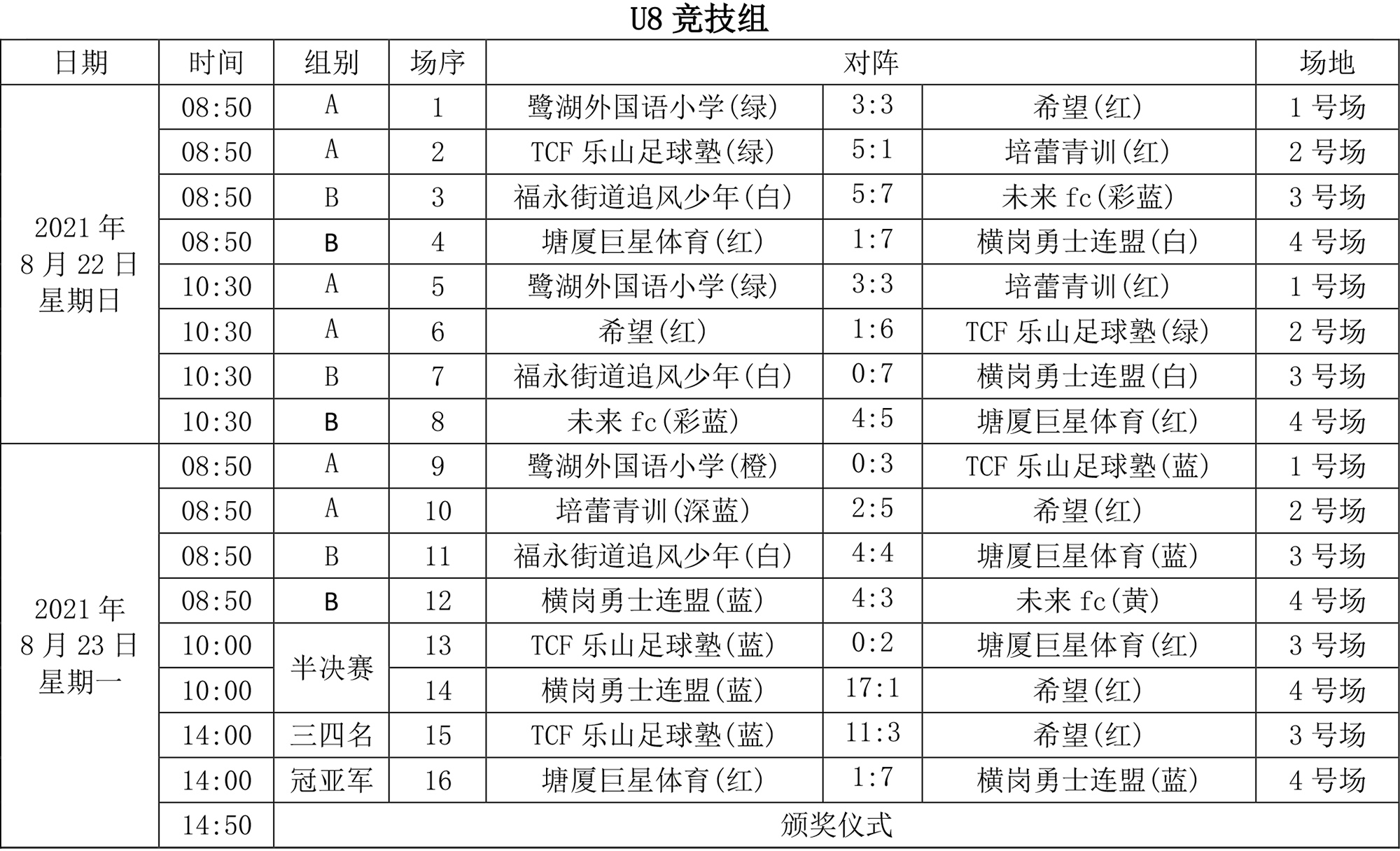 U8 竞技组

| 日期 | 时间 | 组别 | 场序 | 对阵 | | | 场地 |
|---|---|---|---|---|---|---|---|
| 2021 年 8 月 22 日 星期日 | 08:50 | A | 1 | 鹭湖外国语小学(绿) | 3:3 | 希望(红) | 1 号场 |
| | 08:50 | A | 2 | TCF 乐山足球塾(绿) | 5:1 | 培蕾青训(红) | 2 号场 |
| | 08:50 | B | 3 | 福永街道追风少年(白) | 5:7 | 未来 fc(彩蓝) | 3 号场 |
| | 08:50 | B | 4 | 塘厦巨星体育(红) | 1:7 | 横岗勇士连盟(白) | 4 号场 |
| | 10:30 | A | 5 | 鹭湖外国语小学(绿) | 3:3 | 培蕾青训(红) | 1 号场 |
| | 10:30 | A | 6 | 希望(红) | 1:6 | TCF 乐山足球塾(绿) | 2 号场 |
| | 10:30 | B | 7 | 福永街道追风少年(白) | 0:7 | 横岗勇士连盟(白) | 3 号场 |
| | 10:30 | B | 8 | 未来 fc(彩蓝) | 4:5 | 塘厦巨星体育(红) | 4 号场 |
| 2021 年 8 月 23 日 星期一 | 08:50 | A | 9 | 鹭湖外国语小学(橙) | 0:3 | TCF 乐山足球塾(蓝) | 1 号场 |
| | 08:50 | A | 10 | 培蕾青训(深蓝) | 2:5 | 希望(红) | 2 号场 |
| | 08:50 | B | 11 | 福永街道追风少年(白) | 4:4 | 塘厦巨星体育(蓝) | 3 号场 |
| | 08:50 | B | 12 | 横岗勇士连盟(蓝) | 4:3 | 未来 fc(黄) | 4 号场 |
| | 10:00 | 半决赛 | 13 | TCF 乐山足球塾(蓝) | 0:2 | 塘厦巨星体育(红) | 3 号场 |
| | 10:00 | | 14 | 横岗勇士连盟(蓝) | 17:1 | 希望(红) | 4 号场 |
| | 14:00 | 三四名 | 15 | TCF 乐山足球塾(蓝) | 11:3 | 希望(红) | 3 号场 |
| | 14:00 | 冠亚军 | 16 | 塘厦巨星体育(红) | 1:7 | 横岗勇士连盟(蓝) | 4 号场 |
| | 14:50 | 颁奖仪式 | | | | | |